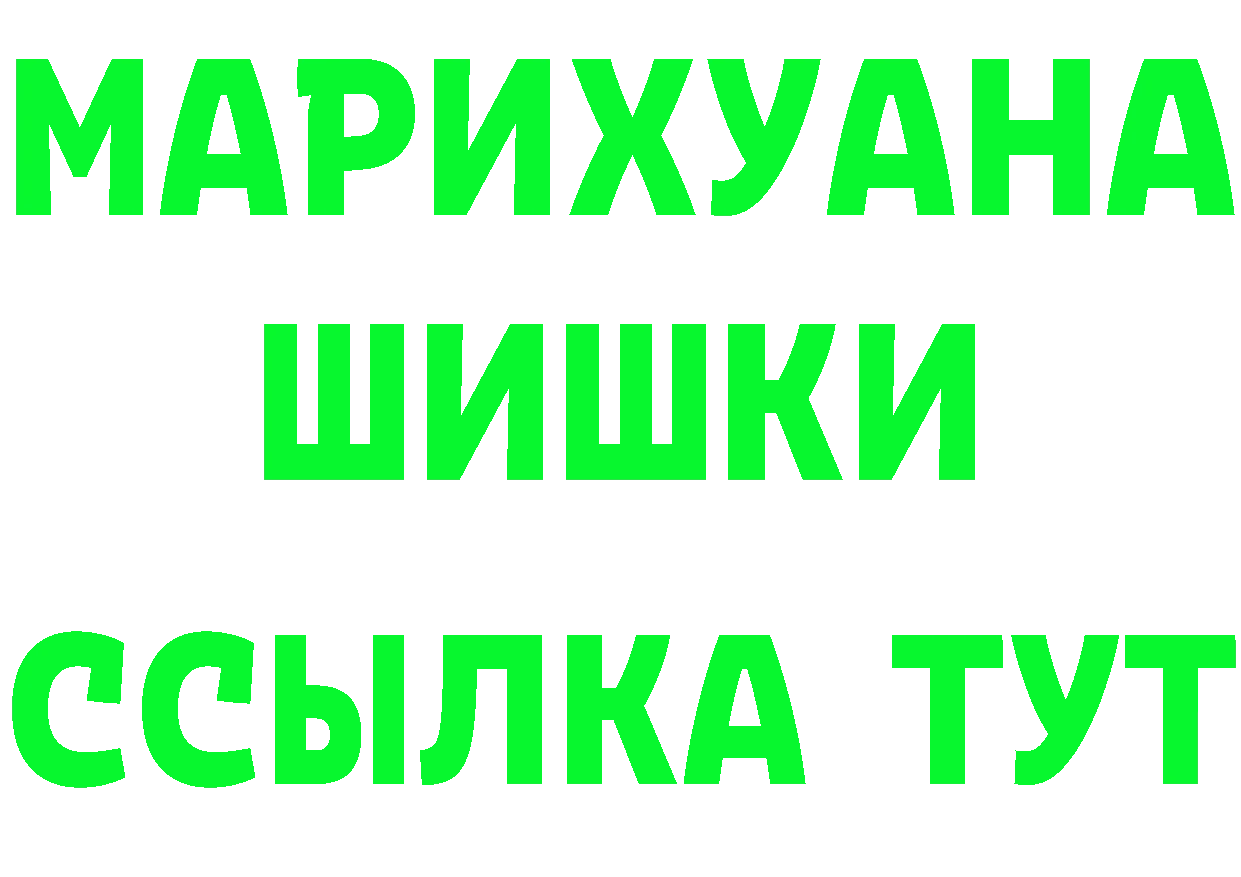 МАРИХУАНА ШИШКИ

ССЫЛКА ТУТ